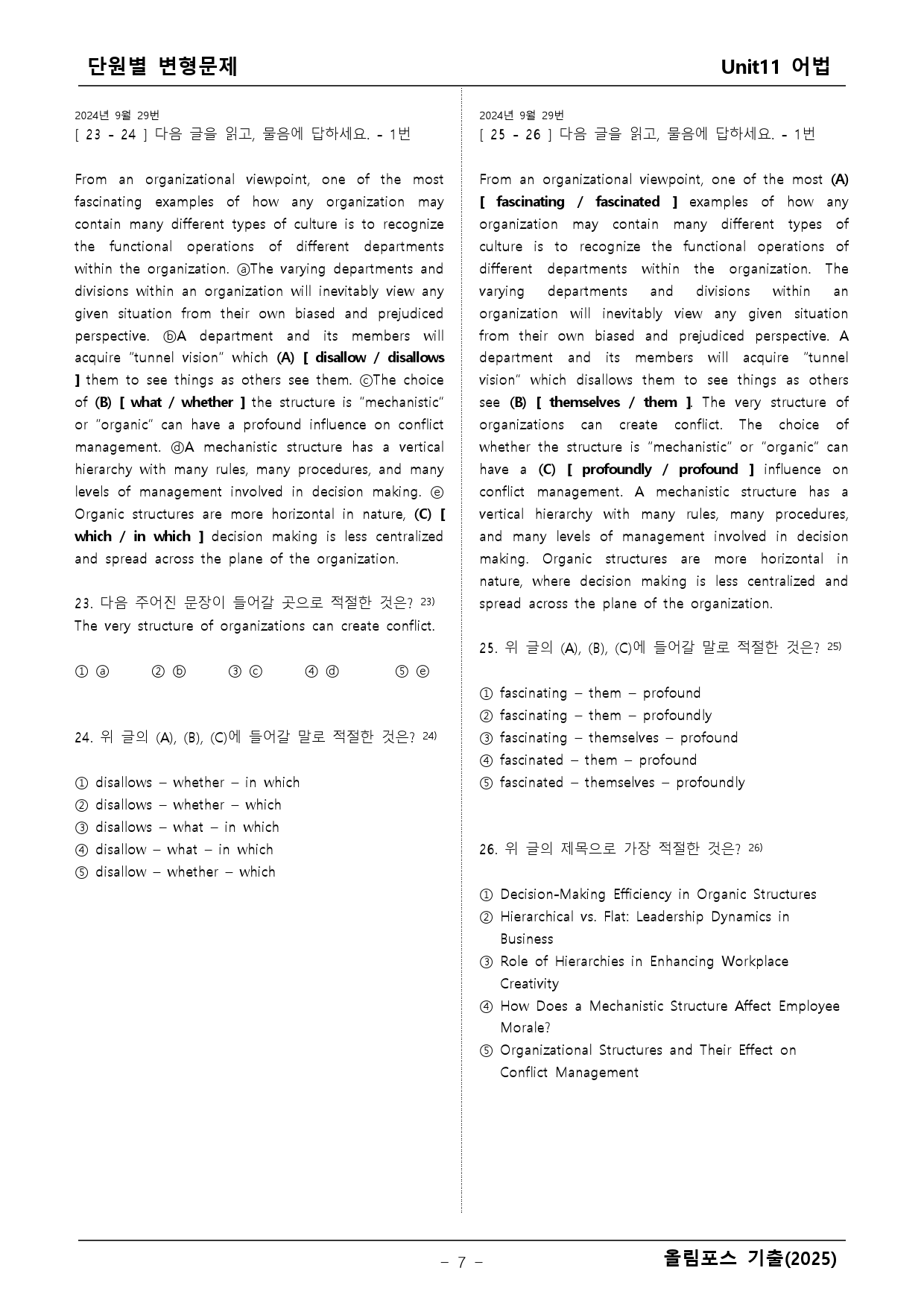 단원별 변형문제

Unit11 어법

2024년 9월 29번
[ 23 - 24 ] 다음 글을 읽고, 물음에 답하세요. - 1번

From an organizational viewpoint, one of the most fascinating examples of how any organization may contain many different types of culture is to recognize the functional operations of different departments within the organization. ⓐThe varying departments and divisions within an organization will inevitably view any given situation from their own biased and prejudiced perspective. ⓑA department and its members will acquire "tunnel vision" which (A) [ disallow / disallows ] them to see things as others see them. ⓒThe choice of (B) [ what / whether ] the structure is "mechanistic" or "organic" can have a profound influence on conflict management. ⓓA mechanistic structure has a vertical hierarchy with many rules, many procedures, and many levels of management involved in decision making. ⓔ Organic structures are more horizontal in nature, (C) [ which / in which ] decision making is less centralized and spread across the plane of the organization.

23. 다음 주어진 문장이 들어갈 곳으로 적절한 것은? $^{23)}$
The very structure of organizations can create conflict.

① ⓐ ② ⓑ ③ ⓒ ④ ⓓ ⑤ ⓔ

24. 위 글의 (A), (B), (C)에 들어갈 말로 적절한 것은? $^{24)}$

① disallows – whether – in which
② disallows – whether – which
③ disallows – what – in which
④ disallow – what – in which
⑤ disallow – whether – which

2024년 9월 29번
[ 25 - 26 ] 다음 글을 읽고, 물음에 답하세요. - 1번

From an organizational viewpoint, one of the most (A) [ fascinating / fascinated ] examples of how any organization may contain many different types of culture is to recognize the functional operations of different departments within the organization. The varying departments and divisions within an organization will inevitably view any given situation from their own biased and prejudiced perspective. A department and its members will acquire "tunnel vision" which disallows them to see things as others see (B) [ themselves / them ]. The very structure of organizations can create conflict. The choice of whether the structure is "mechanistic" or "organic" can have a (C) [ profoundly / profound ] influence on conflict management. A mechanistic structure has a vertical hierarchy with many rules, many procedures, and many levels of management involved in decision making. Organic structures are more horizontal in nature, where decision making is less centralized and spread across the plane of the organization.

25. 위 글의 (A), (B), (C)에 들어갈 말로 적절한 것은? $^{25)}$

① fascinating – them – profound
② fascinating – them – profoundly
③ fascinating – themselves – profound
④ fascinated – them – profound
⑤ fascinated – themselves – profoundly

26. 위 글의 제목으로 가장 적절한 것은? $^{26)}$

① Decision-Making Efficiency in Organic Structures
② Hierarchical vs. Flat: Leadership Dynamics in Business
③ Role of Hierarchies in Enhancing Workplace Creativity
④ How Does a Mechanistic Structure Affect Employee Morale?
⑤ Organizational Structures and Their Effect on Conflict Management

- 7 -

올림포스 기출(2025)